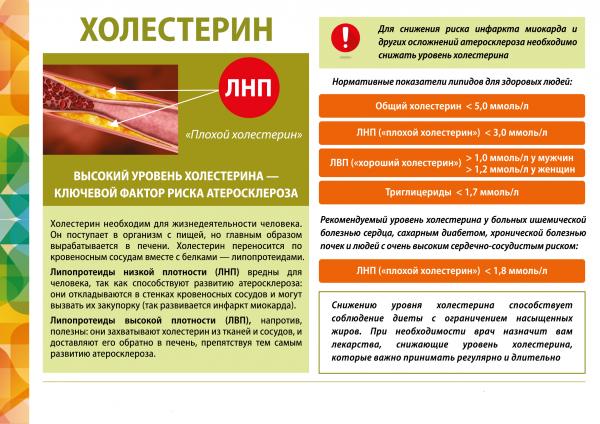 ХОЛЕСТЕРИН

ЛНП

«Плохой холестерин»

ВЫСОКИЙ УРОВЕНЬ ХОЛЕСТЕРИНА — КЛЮЧЕВОЙ ФАКТОР РИСКА АТЕРОСКЛЕРОЗА

Холестерин необходим для жизнедеятельности человека. Он поступает в организм с пищей, но главным образом вырабатывается в печени. Холестерин переносится по кровеносным сосудам вместе с белками — липопротеидами.

Липопротеиды низкой плотности (ЛНП) вредны для человека, так как способствуют развитию атеросклероза: они откладываются в стенках кровеносных сосудов и могут вызвать их закупорку (так развивается инфаркт миокарда).

Липопротеиды высокой плотности (ЛВП), напротив, полезны: они захватывают холестерин из тканей и сосудов, и доставляют его обратно в печень, препятствуя тем самым развитию атеросклероза.

!

Для снижения риска инфаркта миокарда и других осложнений атеросклероза необходимо снижать уровень холестерина

Нормативные показатели липидов для здоровых людей:

Общий холестерин < 5,0 ммоль/л

ЛНП («плохой холестерин») < 3,0 ммоль/л

ЛВП («хороший холестерин») > 1,0 ммоль/л у мужчин > 1,2 ммоль/л у женщин

Триглицериды < 1,7 ммоль/л

Рекомендуемый уровень холестерина у больных ишемической болезнью сердца, сахарным диабетом, хронической болезнью почек и людей с очень высоким сердечно-сосудистым риском:

ЛНП («плохой холестерин») < 1,8 ммоль/л

Снижению уровня холестерина способствует соблюдение диеты с ограничением насыщенных жиров. При необходимости врач назначит вам лекарства, снижающие уровень холестерина, которые важно принимать регулярно и длительно